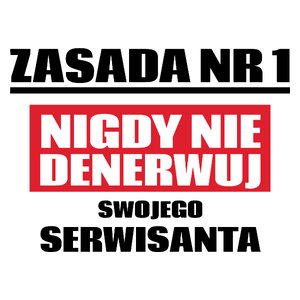 ZASADA NR 1

NIGDY NIE DENERWUJ

SWOJEGO
SERWISANTA